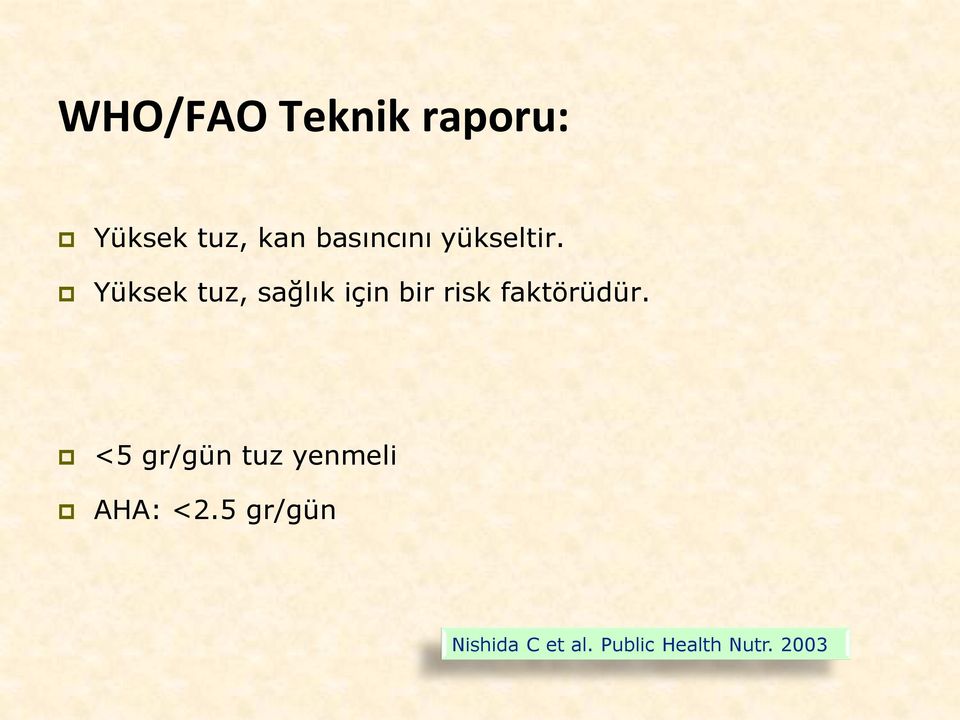 WHO/FAO Teknik raporu:

Yüksek tuz, kan basıncını yükseltir.

Yüksek tuz, sağlık için bir risk faktörüdür.

<5 gr/gün tuz yenmeli

AHA: <2.5 gr/gün

Nishida C et al. Public Health Nutr. 2003